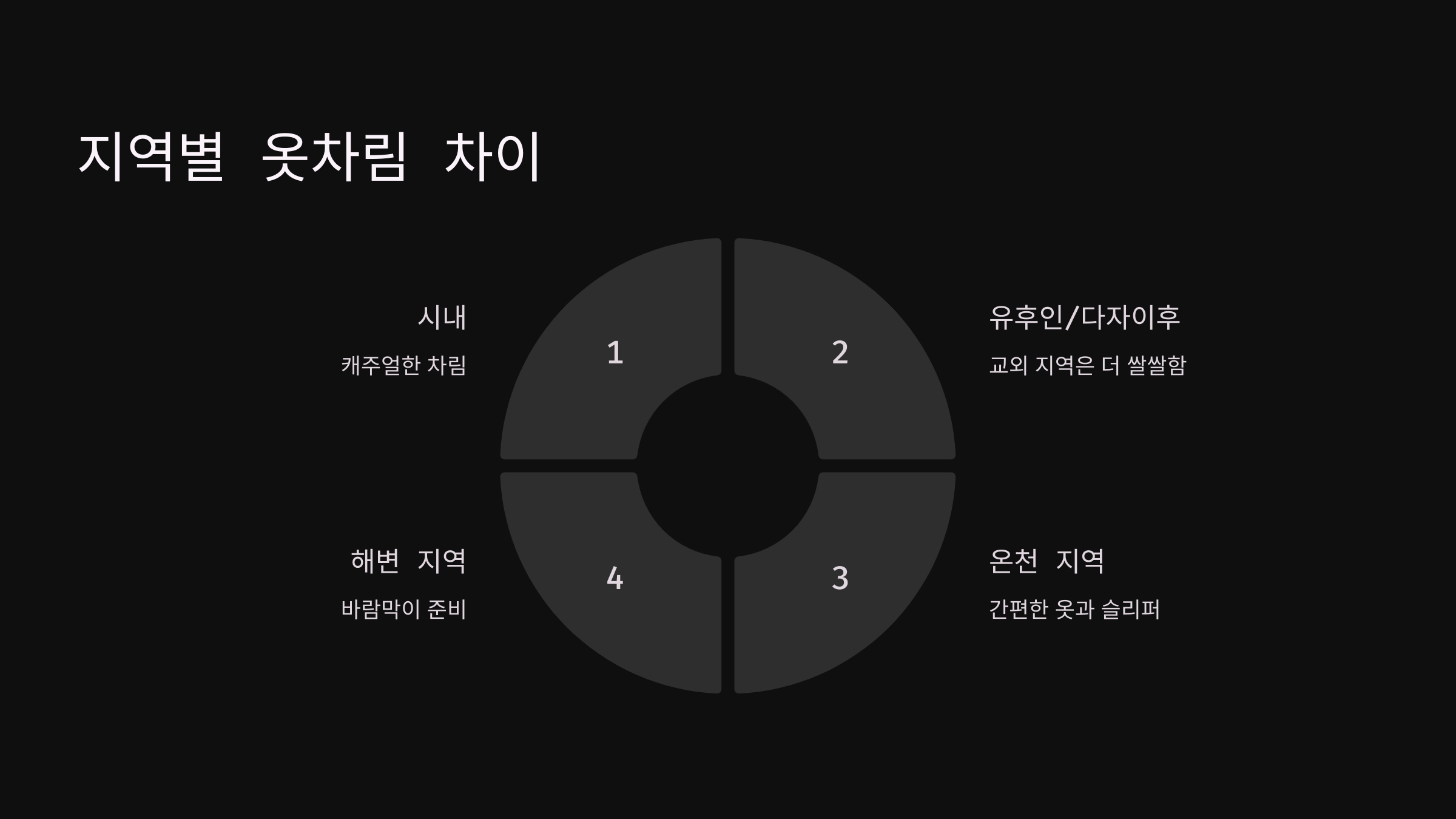 지역별 옷차림 차이

시내

캐주얼한 차림

1

2

유후인/다자이후

교외 지역은 더 쌀쌀함

해변 지역

바람막이 준비

4

3

온천 지역

간편한 옷과 슬리퍼